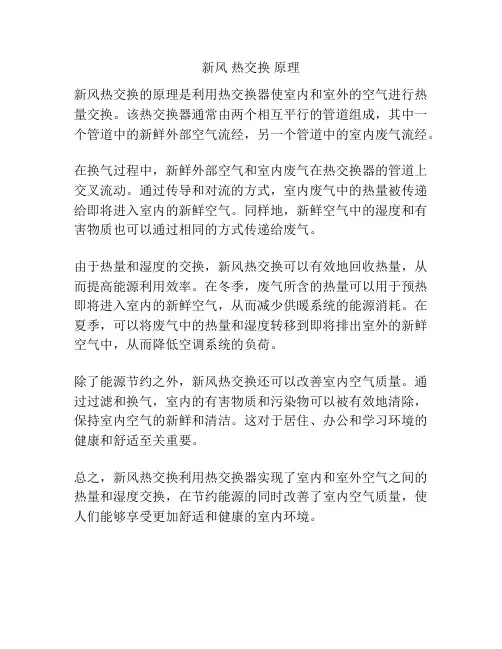 新风 热交换 原理

新风热交换的原理是利用热交换器使室内和室外的空气进行热量交换。该热交换器通常由两个相互平行的管道组成，其中一个管道中的新鲜外部空气流经，另一个管道中的室内废气流经。

在换气过程中，新鲜外部空气和室内废气在热交换器的管道上交叉流动。通过传导和对流的方式，室内废气中的热量被传递给即将进入室内的新鲜空气。同样地，新鲜空气中的湿度和有害物质也可以通过相同的方式传递给废气。

由于热量和湿度的交换，新风热交换可以有效地回收热量，从而提高能源利用效率。在冬季，废气所含的热量可以用于预热即将进入室内的新鲜空气，从而减少供暖系统的能源消耗。在夏季，可以将废气中的热量和湿度转移到即将排出室外的新鲜空气中，从而降低空调系统的负荷。

除了能源节约之外，新风热交换还可以改善室内空气质量。通过过滤和换气，室内的有害物质和污染物可以被有效地清除，保持室内空气的新鲜和清洁。这对于居住、办公和学习环境的健康和舒适至关重要。

总之，新风热交换利用热交换器实现了室内和室外空气之间的热量和湿度交换，在节约能源的同时改善了室内空气质量，使人们能够享受更加舒适和健康的室内环境。